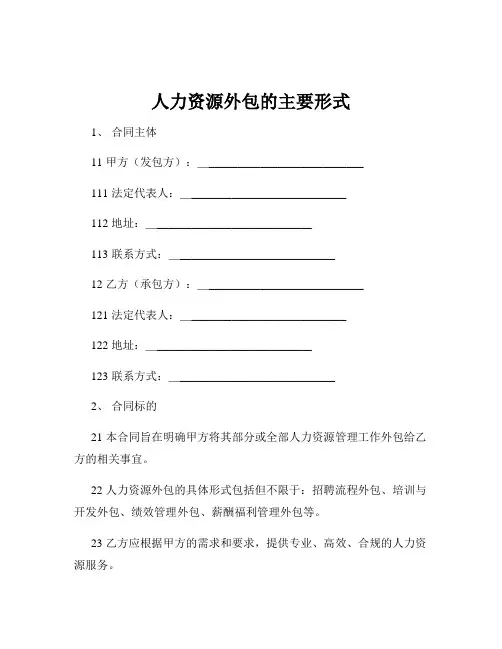 人力资源外包的主要形式

1、 合同主体

11 甲方（发包方）：______________________________

111 法定代表人：______________________________

112 地址：______________________________

113 联系方式：______________________________

12 乙方（承包方）：______________________________

121 法定代表人：______________________________

122 地址：______________________________

123 联系方式：______________________________

2、 合同标的

21 本合同旨在明确甲方将其部分或全部人力资源管理工作外包给乙方的相关事宜。

22 人力资源外包的具体形式包括但不限于：招聘流程外包、培训与开发外包、绩效管理外包、薪酬福利管理外包等。

23 乙方应根据甲方的需求和要求，提供专业、高效、合规的人力资源服务。